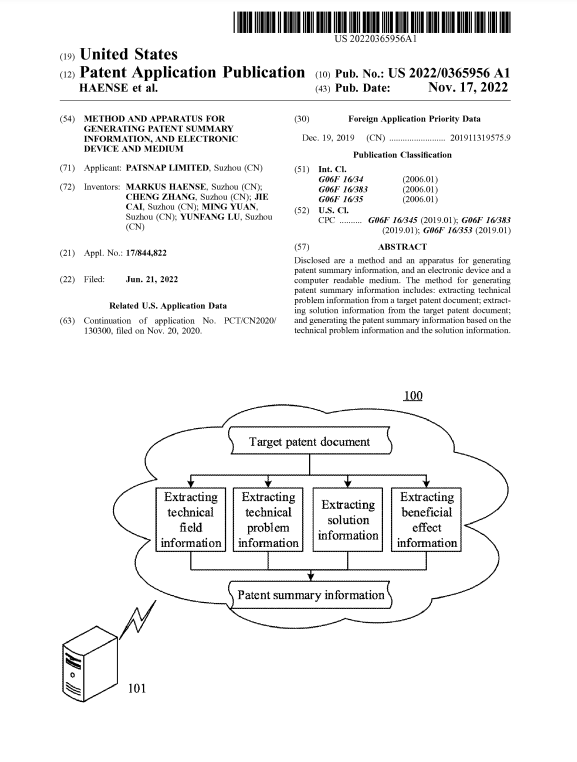 US 20220365956A1

(19) United States

(12) Patent Application Publication

HAENSE et al.

(10) Pub. No.: US 2022/0365956 A1

(43) Pub. Date: Nov. 17, 2022

(54) METHOD AND APPARATUS FOR GENERATING PATENT SUMMARY INFORMATION, AND ELECTRONIC DEVICE AND MEDIUM

(71) Applicant: PATSNAP LIMITED, Suzhou (CN)

(72) Inventors: MARKUS HAENSE, Suzhou (CN); CHENG ZHANG, Suzhou (CN); JIE CAI, Suzhou (CN); MING YUAN, Suzhou (CN); YUNFANG LU, Suzhou (CN)

(21) Appl. No.: 17/844,822

(22) Filed: Jun. 21, 2022

Related U.S. Application Data

(63) Continuation of application No. PCT/CN2020/130300, filed on Nov. 20, 2020.

(30) Foreign Application Priority Data

Dec. 19, 2019 (CN) ......................... 201911319575.9

Publication Classification

(51) Int. Cl.
G06F 16/34 (2006.01)
G06F 16/383 (2006.01)
G06F 16/35 (2006.01)

(52) U.S. Cl.
CPC .......... G06F 16/345 (2019.01); G06F 16/383 (2019.01); G06F 16/353 (2019.01)

(57) ABSTRACT

Disclosed are a method and an apparatus for generating patent summary information, and an electronic device and a computer readable medium. The method for generating patent summary information includes: extracting technical problem information from a target patent document; extracting solution information from the target patent document; and generating the patent summary information based on the technical problem information and the solution information.

100

Target patent document

Extracting technical field information

Extracting technical problem information

Extracting solution information

Extracting beneficial effect information

Patent summary information

101